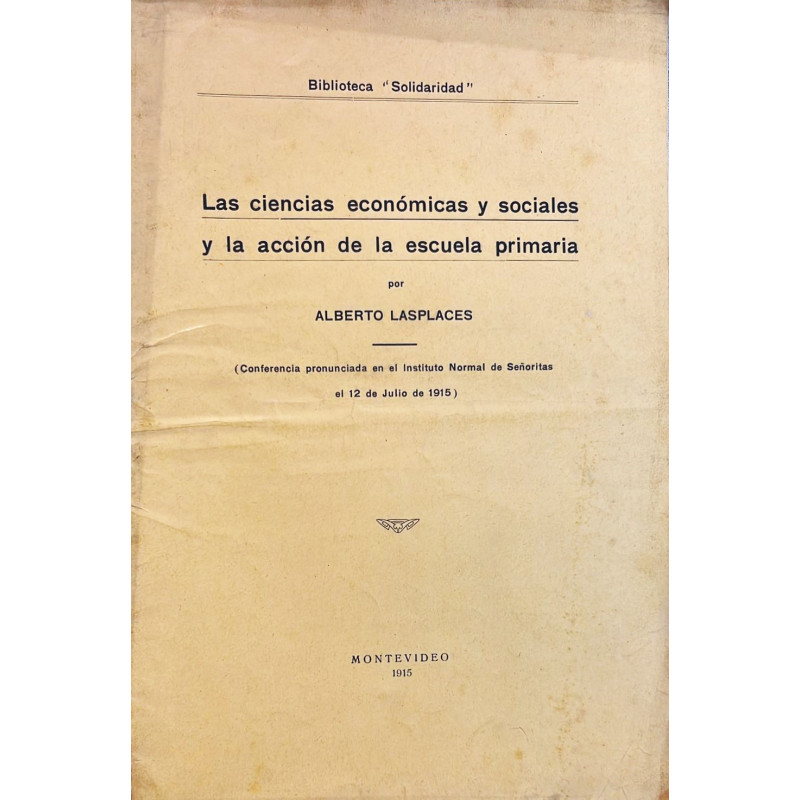 Biblioteca "Solidaridad"

Las ciencias económicas y sociales y la acción de la escuela primaria

por

ALBERTO LASPLACES

(Conferencia pronunciada en el Instituto Normal de Señoritas el 12 de Julio de 1915)

MONTEVIDEO
1915